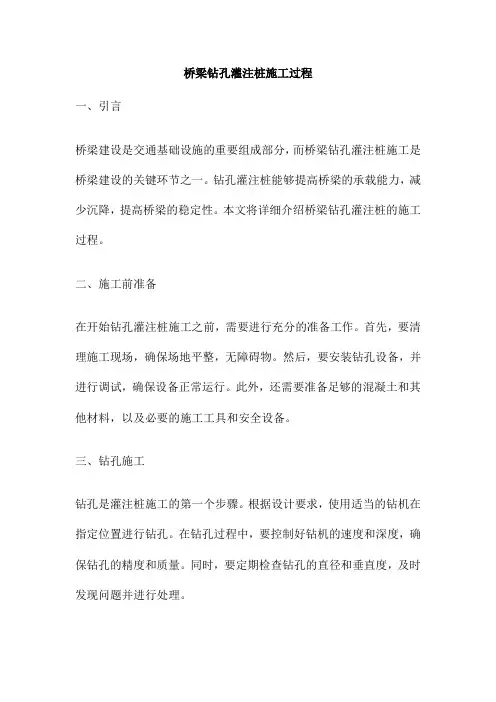 桥梁钻孔灌注桩施工过程

一、引言

桥梁建设是交通基础设施的重要组成部分，而桥梁钻孔灌注桩施工是桥梁建设的关键环节之一。钻孔灌注桩能够提高桥梁的承载能力，减少沉降，提高桥梁的稳定性。本文将详细介绍桥梁钻孔灌注桩的施工过程。

二、施工前准备

在开始钻孔灌注桩施工之前，需要进行充分的准备工作。首先，要清理施工现场，确保场地平整，无障碍物。然后，要安装钻孔设备，并进行调试，确保设备正常运行。此外，还需要准备足够的混凝土和其他材料，以及必要的施工工具和安全设备。

三、钻孔施工

钻孔是灌注桩施工的第一个步骤。根据设计要求，使用适当的钻机在指定位置进行钻孔。在钻孔过程中，要控制好钻机的速度和深度，确保钻孔的精度和质量。同时，要定期检查钻孔的直径和垂直度，及时发现问题并进行处理。